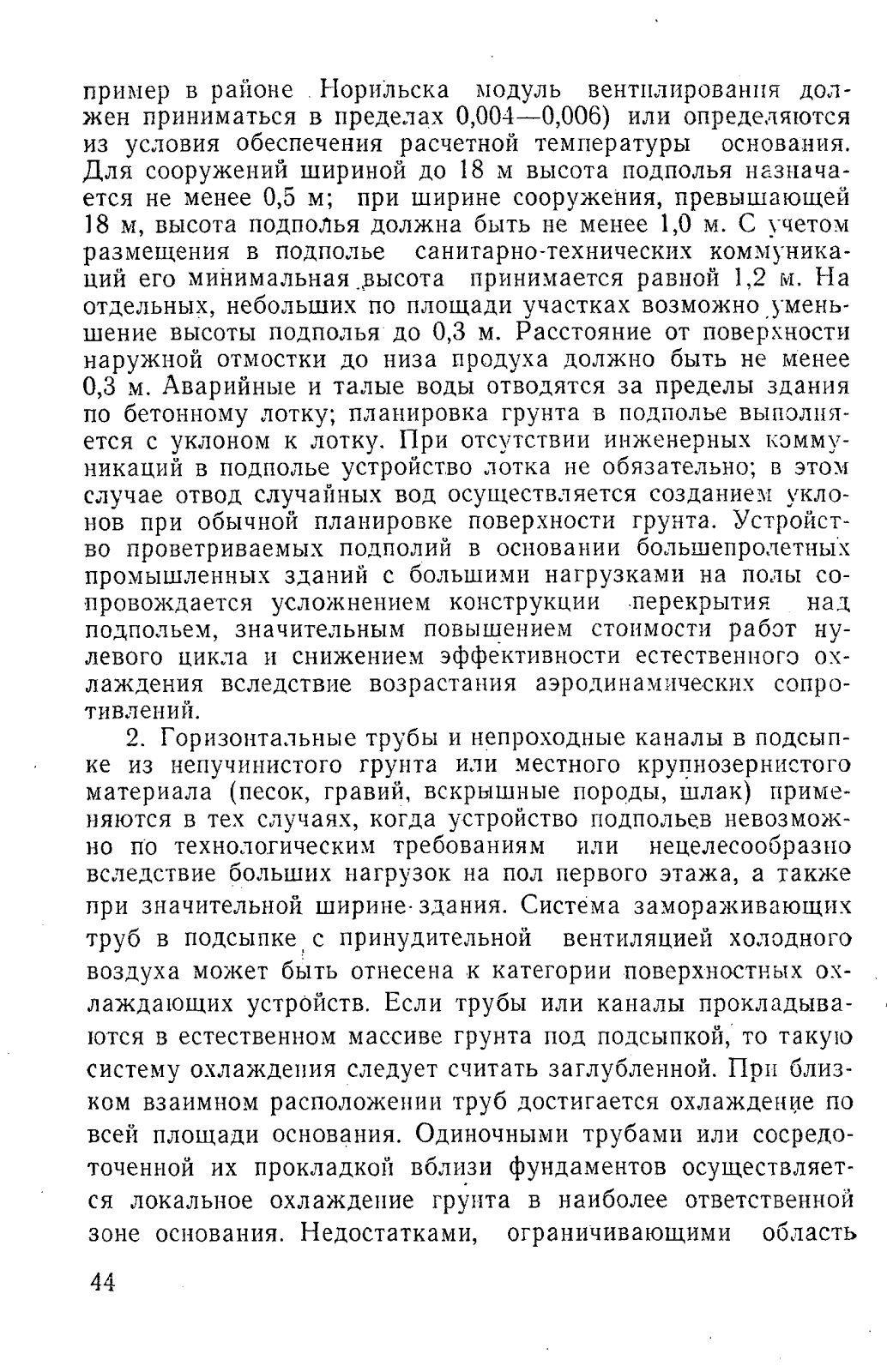 пример в районе Норильска модуль вентилирования должен приниматься в пределах 0,004—0,006) или определяются из условия обеспечения расчетной температуры основания. Для сооружений шириной до 18 м высота подполья назначается не менее 0,5 м; при ширине сооружения, превышающей 18 м, высота подполья должна быть не менее 1,0 м. С учетом размещения в подполье санитарно-технических коммуникаций его минимальная высота принимается равной 1,2 м. На отдельных, небольших по площади участках возможно уменьшение высоты подполья до 0,3 м. Расстояние от поверхности наружной отмостки до низа продуха должно быть не менее 0,3 м. Аварийные и талые воды отводятся за пределы здания по бетонному лотку; планировка грунта в подполье выполняется с уклоном к лотку. При отсутствии инженерных коммуникаций в подполье устройство лотка не обязательно; в этом случае отвод случайных вод осуществляется созданием уклонов при обычной планировке поверхности грунта. Устройство проветриваемых подполий в основании большепролетных промышленных зданий с большими нагрузками на полы сопровождается усложнением конструкции перекрытия над подпольем, значительным повышением стоимости работ нулевого цикла и снижением эффективности естественного охлаждения вследствие возрастания аэродинамических сопротивлений.

2. Горизонтальные трубы и непроходные каналы в подсыпке из непучинистого грунта или местного крупнозернистого материала (песок, гравий, вскрышные породы, шлак) применяются в тех случаях, когда устройство подпольев невозможно по технологическим требованиям или нецелесообразно вследствие больших нагрузок на пол первого этажа, а также при значительной ширине здания. Система замораживающих труб в подсыпке с принудительной вентиляцией холодного воздуха может быть отнесена к категории поверхностных охлаждающих устройств. Если трубы или каналы прокладываются в естественном массиве грунта под подсыпкой, то такую систему охлаждения следует считать заглубленной. При близком взаимном расположении труб достигается охлаждение по всей площади основания. Одиночными трубами или сосредоточенной их прокладкой вблизи фундаментов осуществляется локальное охлаждение грунта в наиболее ответственной зоне основания. Недостатками, ограничивающими область

44